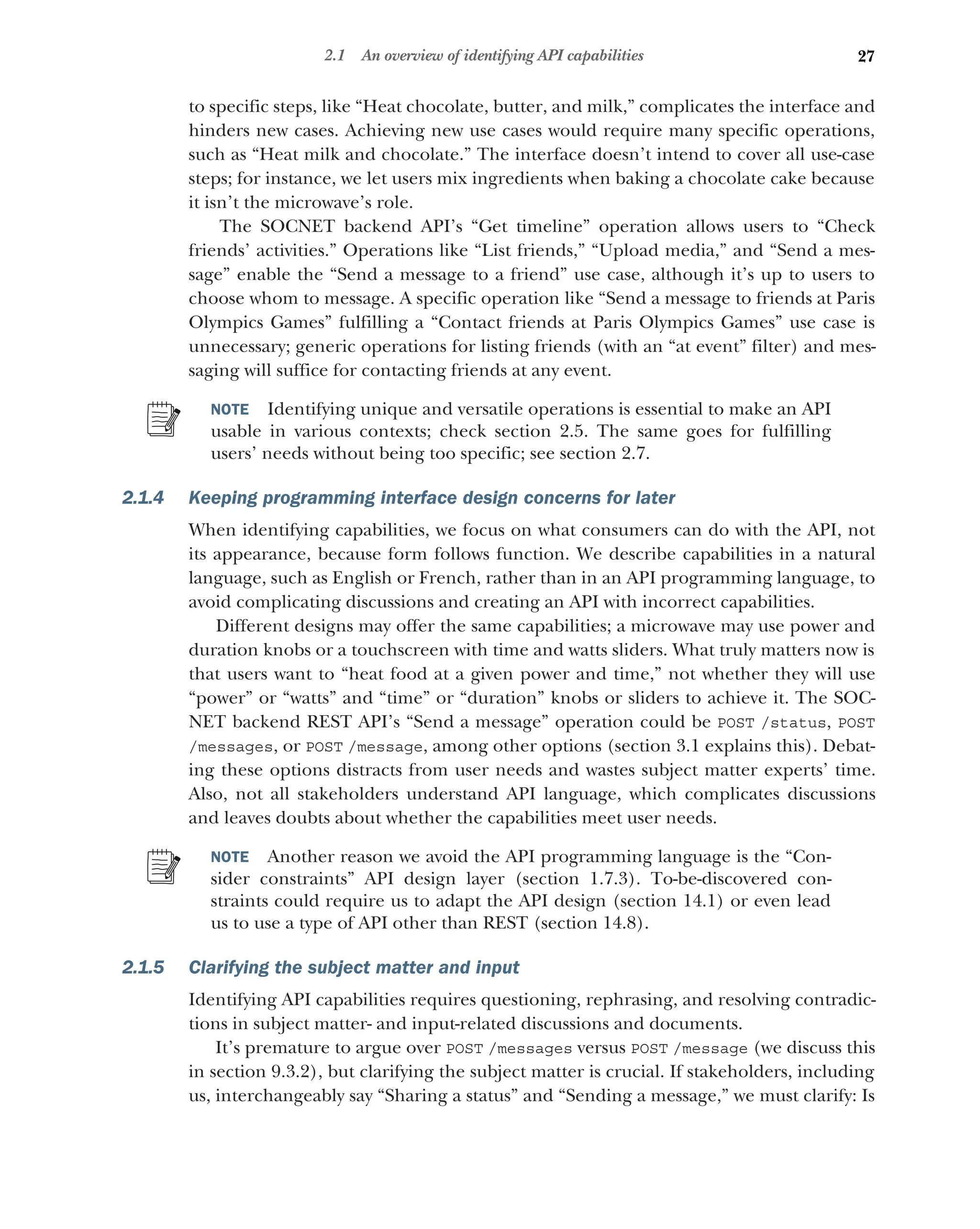 2.1 An overview of identifying API capabilities 27

to specific steps, like “Heat chocolate, butter, and milk,” complicates the interface and hinders new cases. Achieving new use cases would require many specific operations, such as “Heat milk and chocolate.” The interface doesn’t intend to cover all use-case steps; for instance, we let users mix ingredients when baking a chocolate cake because it isn’t the microwave’s role.

The SOCNET backend API’s “Get timeline” operation allows users to “Check friends’ activities.” Operations like “List friends,” “Upload media,” and “Send a message” enable the “Send a message to a friend” use case, although it’s up to users to choose whom to message. A specific operation like “Send a message to friends at Paris Olympics Games” fulfilling a “Contact friends at Paris Olympics Games” use case is unnecessary; generic operations for listing friends (with an “at event” filter) and messaging will suffice for contacting friends at any event.

NOTE Identifying unique and versatile operations is essential to make an API usable in various contexts; check section 2.5. The same goes for fulfilling users’ needs without being too specific; see section 2.7.

2.1.4 Keeping programming interface design concerns for later

When identifying capabilities, we focus on what consumers can do with the API, not its appearance, because form follows function. We describe capabilities in a natural language, such as English or French, rather than in an API programming language, to avoid complicating discussions and creating an API with incorrect capabilities.

Different designs may offer the same capabilities; a microwave may use power and duration knobs or a touchscreen with time and watts sliders. What truly matters now is that users want to “heat food at a given power and time,” not whether they will use “power” or “watts” and “time” or “duration” knobs or sliders to achieve it. The SOCNET backend REST API’s “Send a message” operation could be POST /status, POST /messages, or POST /message, among other options (section 3.1 explains this). Debating these options distracts from user needs and wastes subject matter experts’ time. Also, not all stakeholders understand API language, which complicates discussions and leaves doubts about whether the capabilities meet user needs.

NOTE Another reason we avoid the API programming language is the “Consider constraints” API design layer (section 1.7.3). To-be-discovered constraints could require us to adapt the API design (section 14.1) or even lead us to use a type of API other than REST (section 14.8).

2.1.5 Clarifying the subject matter and input

Identifying API capabilities requires questioning, rephrasing, and resolving contradictions in subject matter- and input-related discussions and documents.

It’s premature to argue over POST /messages versus POST /message (we discuss this in section 9.3.2), but clarifying the subject matter is crucial. If stakeholders, including us, interchangeably say “Sharing a status” and “Sending a message,” we must clarify: Is